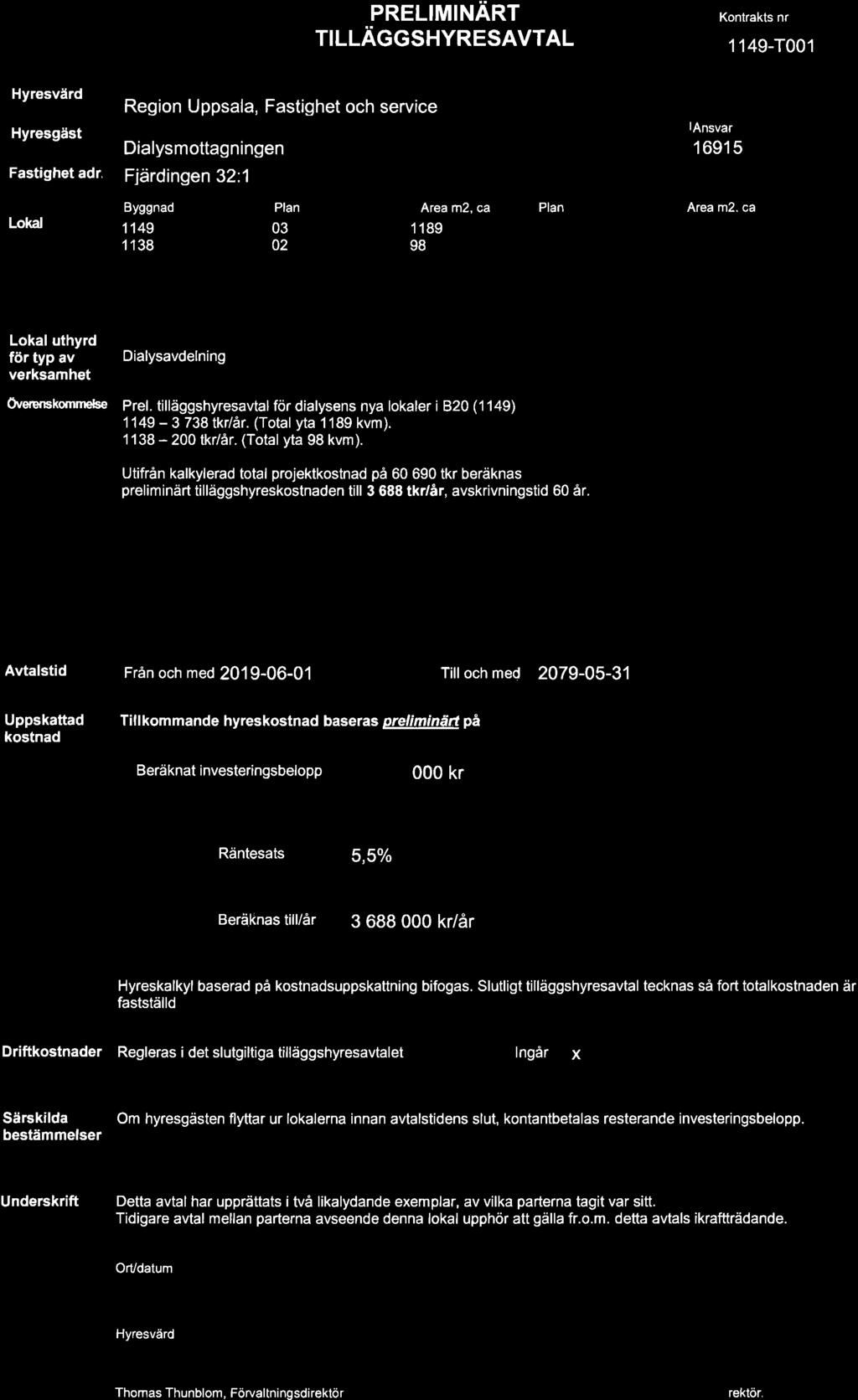 PRELIMINÄRT
TILLÄGGSHYRESAVTAL

Kontrakts nr
1149-T001

Hyresvärd
Region Uppsala, Fastighet och service

Hyresgäst
Dialysmottagningen

Ansvar
16915

Fastighet adr.
Fjärdingen 32:1

Lokal

| Byggnad | Plan | Area m2, ca | Plan | Area m2. ca |
|---|---|---|---|---|
| 1149 | 03 | 1189 | | |
| 1138 | 02 | 98 | | |

Lokal uthyrd för typ av verksamhet
Dialysavdelning

Överenskommelse
Prel. tilläggshyresavtal för dialysens nya lokaler i B20 (1149)
1149 – 3 738 tkr/år. (Total yta 1189 kvm).
1138 – 200 tkr/år. (Total yta 98 kvm).

Utifrån kalkylerad total projektkostnad på 60 690 tkr beräknas preliminärt tilläggshyreskostnaden till 3 688 tkr/år, avskrivningstid 60 år.

Avtalstid
Från och med 2019-06-01
Till och med 2079-05-31

Uppskattad kostnad
Tillkommande hyreskostnad baseras preliminärt på

Beräknat investeringsbelopp
000 kr

Räntesats
5,5%

Beräknas till/år
3 688 000 kr/år

Hyreskalkyl baserad på kostnadsuppskattning bifogas. Slutligt tilläggshyresavtal tecknas så fort totalkostnaden är fastställd

Driftkostnader
Regleras i det slutgiltiga tilläggshyresavtalet
Ingår x

Särskilda bestämmelser
Om hyresgästen flyttar ur lokalerna innan avtalstidens slut, kontantbetalas resterande investeringsbelopp.

Underskrift
Detta avtal har upprättats i två likalydande exemplar, av vilka parterna tagit var sitt.
Tidigare avtal mellan parterna avseende denna lokal upphör att gälla fr.o.m. detta avtals ikraftträdande.

Ort/datum

Hyresvärd

Thomas Thunblom, Förvaltningsdirektör
rektör.